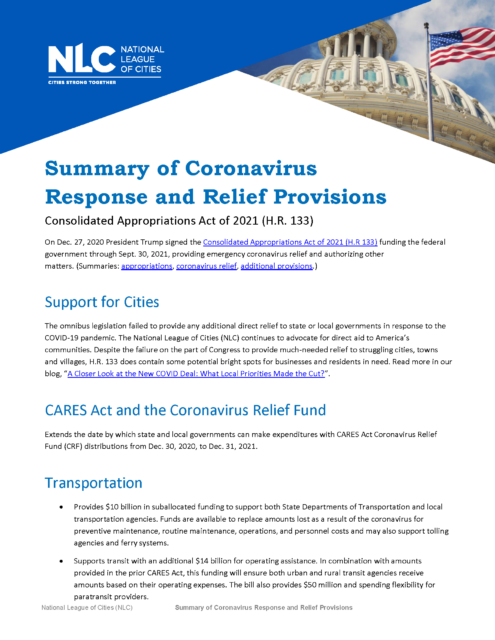 NLC NATIONAL LEAGUE OF CITIES

CITIES STRONG TOGETHER

Summary of Coronavirus Response and Relief Provisions

Consolidated Appropriations Act of 2021 (H.R. 133)

On Dec. 27, 2020 President Trump signed the Consolidated Appropriations Act of 2021 (H.R 133) funding the federal government through Sept. 30, 2021, providing emergency coronavirus relief and authorizing other matters. (Summaries: appropriations, coronavirus relief, additional provisions.)

Support for Cities

The omnibus legislation failed to provide any additional direct relief to state or local governments in response to the COVID-19 pandemic. The National League of Cities (NLC) continues to advocate for direct aid to America's communities. Despite the failure on the part of Congress to provide much-needed relief to struggling cities, towns and villages, H.R. 133 does contain some potential bright spots for businesses and residents in need. Read more in our blog, "A Closer Look at the New COVID Deal: What Local Priorities Made the Cut?".

CARES Act and the Coronavirus Relief Fund

Extends the date by which state and local governments can make expenditures with CARES Act Coronavirus Relief Fund (CRF) distributions from Dec. 30, 2020, to Dec. 31, 2021.

Transportation

• Provides $10 billion in suballocated funding to support both State Departments of Transportation and local transportation agencies. Funds are available to replace amounts lost as a result of the coronavirus for preventive maintenance, routine maintenance, operations, and personnel costs and may also support tolling agencies and ferry systems.

• Supports transit with an additional $14 billion for operating assistance. In combination with amounts provided in the prior CARES Act, this funding will ensure both urban and rural transit agencies receive amounts based on their operating expenses. The bill also provides $50 million and spending flexibility for paratransit providers.

National League of Cities (NLC) Summary of Coronavirus Response and Relief Provisions